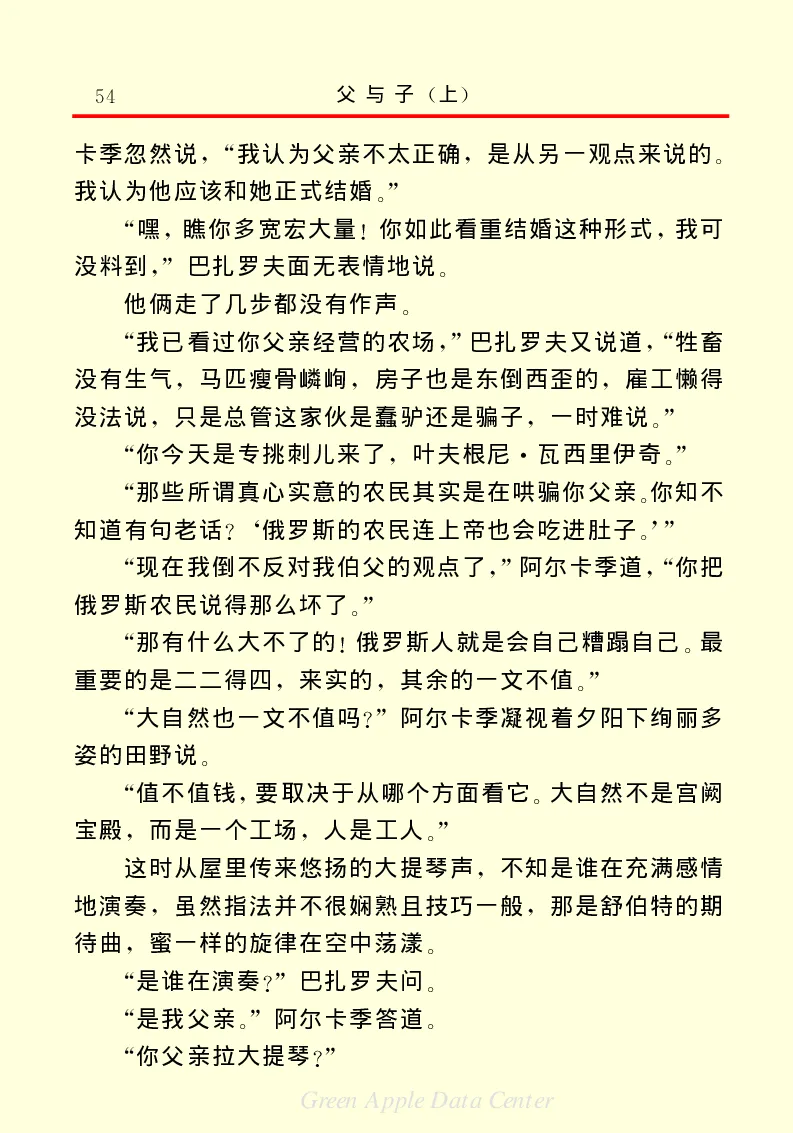 54　　父与子（上）

卡季忽然说，“我认为父亲不太正确，是从另一观点来说的。我认为他应该和她正式结婚。”

“嘿，瞧你多宽宏大量！你如此看重结婚这种形式，我可没料到，”巴扎罗夫面无表情地说。

他俩走了几步都没有作声。

“我已看过你父亲经营的农场，”巴扎罗夫又说道，“牲畜没有生气，马匹瘦骨嶙峋，房子也是东倒西歪的，雇工懒得没法说，只是总管这家伙是蠢驴还是骗子，一时难说。”

“你今天是专挑刺儿来了，叶夫根尼·瓦西里伊奇。”

“那些所谓真心实意的农民其实是在哄骗你父亲。你知不知道有句老话？‘俄罗斯的农民连上帝也会吃进肚子。’”

“现在我倒不反对我伯父的观点了，”阿尔卡季道，“你把俄罗斯农民说得那么坏了。”

“那有什么大不了的！俄罗斯人就是会自己糟蹋自己。最重要的是二二得四，来实的，其余的一文不值。”

“大自然也一文不值吗？”阿尔卡季凝视着夕阳下绚丽多姿的田野说。

“值不值钱，要取决于从哪个方面看它。大自然不是宫阙宝殿，而是一个工场，人是工人。”

这时从屋里传来悠扬的大提琴声，不知是谁在充满感情地演奏，虽然指法并不很娴熟且技巧一般，那是舒伯特的期待曲，蜜一样的旋律在空中荡漾。

“是谁在演奏？”巴扎罗夫问。

“是我父亲。”阿尔卡季答道。

“你父亲拉大提琴？”

Green Apple Data Center